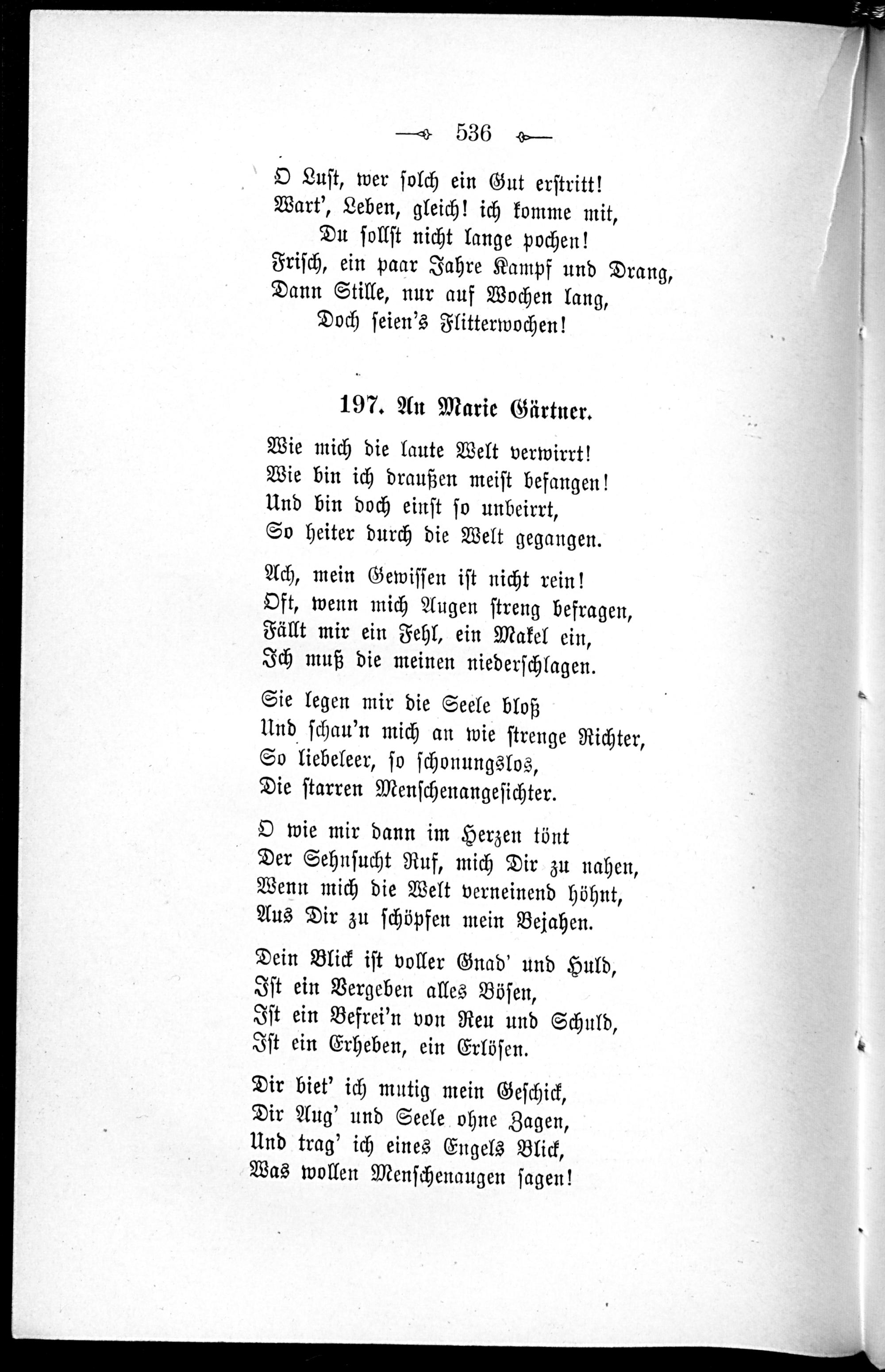 536

O Lust, wer solch ein Gut erstritt!
Wart', Leben, gleich! ich komme mit,
Du sollst nicht lange pochen!
Frisch, ein paar Jahre Kampf und Drang,
Dann Stille, nur auf Wochen lang,
Doch seien's Flitterwochen!

197. An Marie Gärtner.

Wie mich die laute Welt verwirrt!
Wie bin ich draußen meist befangen!
Und bin doch einst so unbeirrt,
So heiter durch die Welt gegangen.

Ach, mein Gewissen ist nicht rein!
Oft, wenn mich Augen streng befragen,
Fällt mir ein Fehl, ein Makel ein,
Ich muß die meinen niederschlagen.

Sie legen mir die Seele bloß
Und schau'n mich an wie strenge Richter,
So liebeleer, so schonungslos,
Die starren Menschenangesichter.

O wie mir dann im Herzen tönt
Der Sehnsucht Ruf, mich Dir zu nahen,
Wenn mich die Welt verneinend höhnt,
Aus Dir zu schöpfen mein Bejahen.

Dein Blick ist voller Gnad' und Huld,
Ist ein Vergeben alles Bösen,
Ist ein Befrei'n von Reu und Schuld,
Ist ein Erheben, ein Erlösen.

Dir biet' ich mutig mein Geschick,
Dir Aug' und Seele ohne Zagen,
Und trag' ich eines Engels Blick,
Was wollen Menschenaugen sagen!